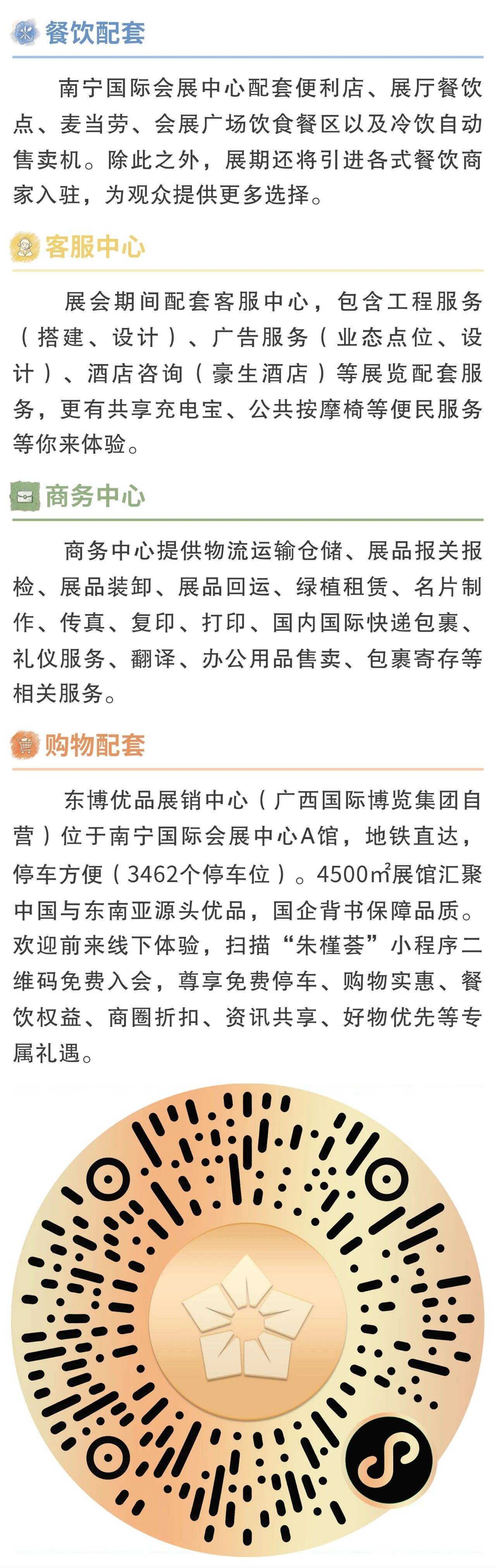 餐饮配套

南宁国际会展中心配套便利店、展厅餐饮点、麦当劳、会展广场饮食餐区以及冷饮自动售卖机。除此之外，展期还将引进各式餐饮商家入驻，为观众提供更多选择。

客服中心

展会期间配套客服中心，包含工程服务（搭建、设计）、广告服务（业态点位、设计）、酒店咨询（豪生酒店）等展览配套服务，更有共享充电宝、公共按摩椅等便民服务等你来体验。

商务中心

商务中心提供物流运输仓储、展品报关报检、展品装卸、展品回运、绿植租赁、名片制作、传真、复印、打印、国内国际快递包裹、礼仪服务、翻译、办公用品售卖、包裹寄存等相关服务。

购物配套

东博优品展销中心（广西国际博览集团自营）位于南宁国际会展中心A馆，地铁直达，停车方便（3462个停车位）。4500㎡展馆汇聚中国与东南亚源头优品，国企背书保障品质。欢迎前来线下体验，扫描“朱槿荟”小程序二维码免费入会，尊享免费停车、购物实惠、餐饮权益、商圈折扣、资讯共享、好物优先等专属礼遇。